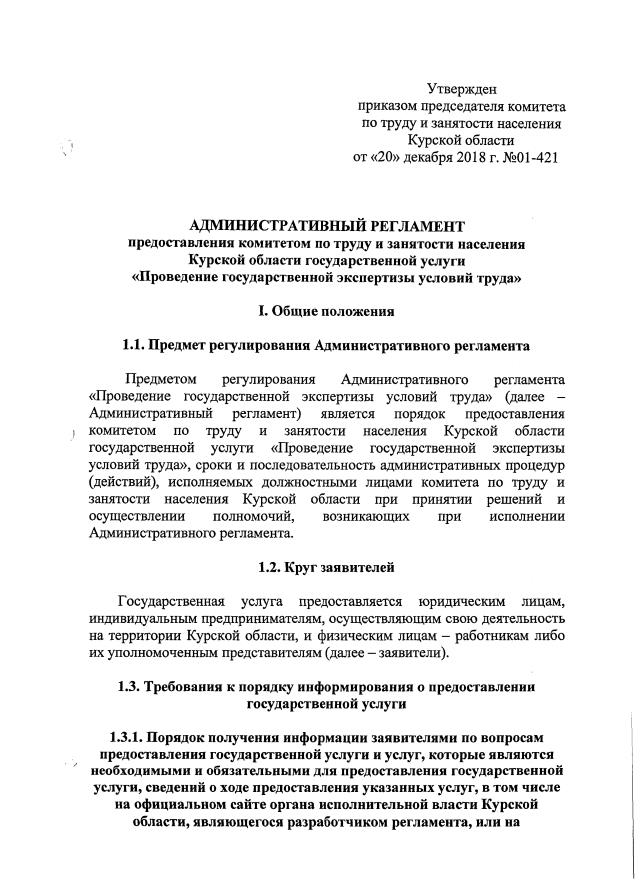 Утвержден
приказом председателя комитета
по труду и занятости населения
Курской области
от «20» декабря 2018 г. №01-421

АДМИНИСТРАТИВНЫЙ РЕГЛАМЕНТ
предоставления комитетом по труду и занятости населения
Курской области государственной услуги
«Проведение государственной экспертизы условий труда»

I. Общие положения

1.1. Предмет регулирования Административного регламента

Предметом регулирования Административного регламента «Проведение государственной экспертизы условий труда» (далее – Административный регламент) является порядок предоставления комитетом по труду и занятости населения Курской области государственной услуги «Проведение государственной экспертизы условий труда», сроки и последовательность административных процедур (действий), исполняемых должностными лицами комитета по труду и занятости населения Курской области при принятии решений и осуществлении полномочий, возникающих при исполнении Административного регламента.

1.2. Круг заявителей

Государственная услуга предоставляется юридическим лицам, индивидуальным предпринимателям, осуществляющим свою деятельность на территории Курской области, и физическим лицам – работникам либо их уполномоченным представителям (далее – заявители).

1.3. Требования к порядку информирования о предоставлении государственной услуги

1.3.1. Порядок получения информации заявителями по вопросам предоставления государственной услуги и услуг, которые являются необходимыми и обязательными для предоставления государственной услуги, сведений о ходе предоставления указанных услуг, в том числе на официальном сайте органа исполнительной власти Курской области, являющегося разработчиком регламента, или на